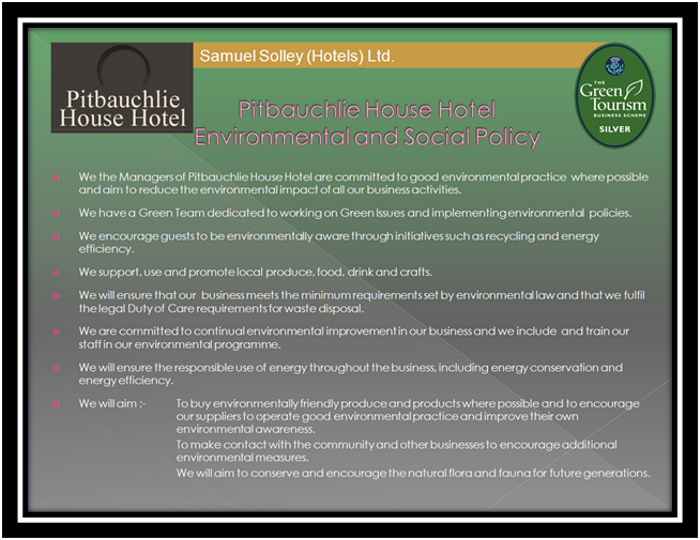 Pitbauchlie House Hotel

Samuel Solley (Hotels) Ltd.

THE Green Tourism BUSINESS SCHEME SILVER

Pitbauchlie House Hotel Environmental and Social Policy

We the Managers of Pitbauchlie House Hotel are committed to good environmental practice where possible and aim to reduce the environmental impact of all our business activities.

We have a Green Team dedicated to working on Green Issues and implementing environmental policies.

We encourage guests to be environmentally aware through initiatives such as recycling and energy efficiency.

We support, use and promote local produce, food, drink and crafts.

We will ensure that our business meets the minimum requirements set by environmental law and that we fulfil the legal Duty of Care requirements for waste disposal.

We are committed to continual environmental improvement in our business and we include and train our staff in our environmental programme.

We will ensure the responsible use of energy throughout the business, including energy conservation and energy efficiency.

We will aim :- To buy environmentally friendly produce and products where possible and to encourage our suppliers to operate good environmental practice and improve their own environmental awareness.
To make contact with the community and other businesses to encourage additional environmental measures.
We will aim to conserve and encourage the natural flora and fauna for future generations.